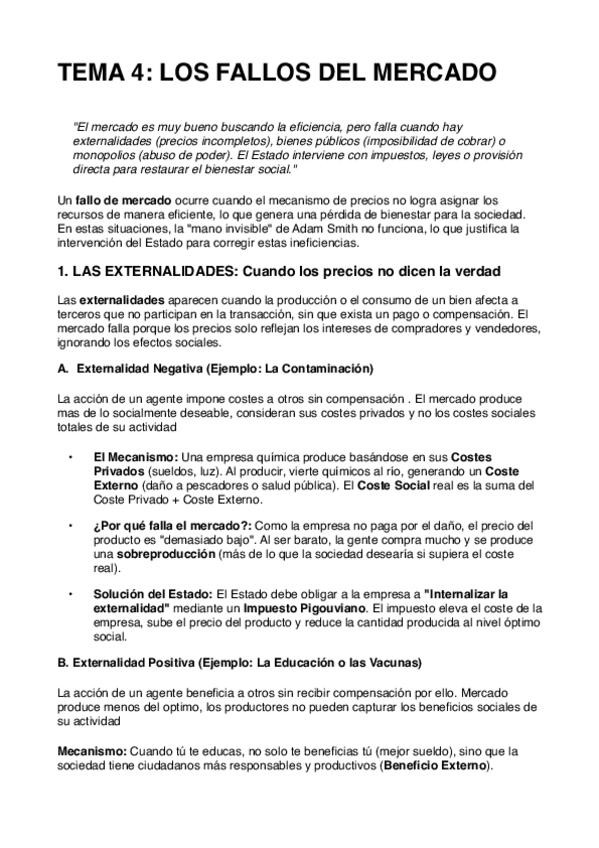 TEMA 4: LOS FALLOS DEL MERCADO

"El mercado es muy bueno buscando la eficiencia, pero falla cuando hay externalidades (precios incompletos), bienes públicos (imposibilidad de cobrar) o monopolios (abuso de poder). El Estado interviene con impuestos, leyes o provisión directa para restaurar el bienestar social."

Un fallo de mercado ocurre cuando el mecanismo de precios no logra asignar los recursos de manera eficiente, lo que genera una pérdida de bienestar para la sociedad. En estas situaciones, la "mano invisible" de Adam Smith no funciona, lo que justifica la intervención del Estado para corregir estas ineficiencias.

1. LAS EXTERNALIDADES: Cuando los precios no dicen la verdad

Las externalidades aparecen cuando la producción o el consumo de un bien afecta a terceros que no participan en la transacción, sin que exista un pago o compensación. El mercado falla porque los precios solo reflejan los intereses de compradores y vendedores, ignorando los efectos sociales.

A. Externalidad Negativa (Ejemplo: La Contaminación)

La acción de un agente impone costes a otros sin compensación . El mercado produce mas de lo socialmente deseable, consideran sus costes privados y no los costes sociales totales de su actividad

• El Mecanismo: Una empresa química produce basándose en sus Costes Privados (sueldos, luz). Al producir, vierte químicos al río, generando un Coste Externo (daño a pescadores o salud pública). El Coste Social real es la suma del Coste Privado + Coste Externo.

• ¿Por qué falla el mercado?: Como la empresa no paga por el daño, el precio del producto es "demasiado bajo". Al ser barato, la gente compra mucho y se produce una sobreproducción (más de lo que la sociedad desearía si supiera el coste real).

• Solución del Estado: El Estado debe obligar a la empresa a "Internalizar la externalidad" mediante un Impuesto Pigouviano. El impuesto eleva el coste de la empresa, sube el precio del producto y reduce la cantidad producida al nivel óptimo social.

B. Externalidad Positiva (Ejemplo: La Educación o las Vacunas)

La acción de un agente beneficia a otros sin recibir compensación por ello. Mercado produce menos del optimo, los productores no pueden capturar los beneficios sociales de su actividad

Mecanismo: Cuando tú te educas, no solo te beneficias tú (mejor sueldo), sino que la sociedad tiene ciudadanos más responsables y productivos (Beneficio Externo).